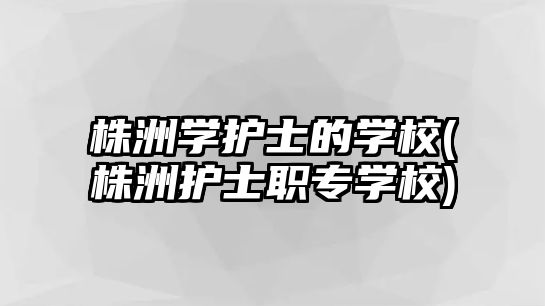 株洲学护士的学校(株洲护士职专学校)